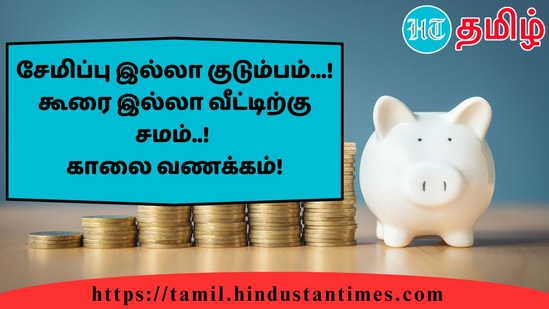 HT தமிழ்

சேமிப்பு இல்லா குடும்பம்...!
கூரை இல்லா வீட்டிற்கு
சமம்..!
காலை வணக்கம்!

https://tamil.hindustantimes.com